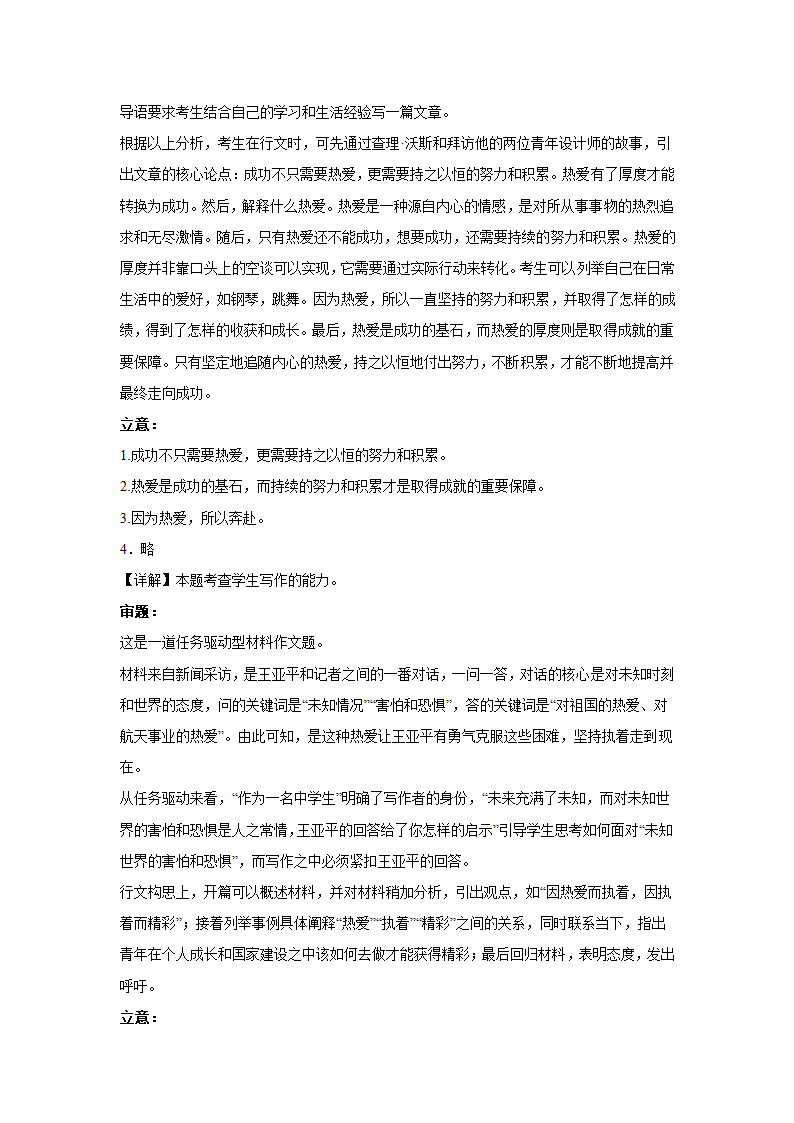 导语要求考生结合自己的学习和生活经验写一篇文章。

根据以上分析，考生在行文时，可先通过查理·沃斯和拜访他的两位青年设计师的故事，引出文章的核心论点：成功不只需要热爱，更需要持之以恒的努力和积累。热爱有了厚度才能转换为成功。然后，解释什么热爱。热爱是一种源自内心的情感，是对所从事事物的热烈追求和无尽激情。随后，只有热爱还不能成功，想要成功，还需要持续的努力和积累。热爱的厚度并非靠口头上的空谈可以实现，它需要通过实际行动来转化。考生可以列举自己在日常生活中的爱好，如钢琴，跳舞。因为热爱，所以一直坚持的努力和积累，并取得了怎样的成绩，得到了怎样的收获和成长。最后，热爱是成功的基石，而热爱的厚度则是取得成就的重要保障。只有坚定地追随内心的热爱，持之以恒地付出努力，不断积累，才能不断地提高并最终走向成功。

立意：

1.成功不只需要热爱，更需要持之以恒的努力和积累。

2.热爱是成功的基石，而持续的努力和积累才是取得成就的重要保障。

3.因为热爱，所以奔赴。

4．略

【详解】本题考查学生写作的能力。

审题：

这是一道任务驱动型材料作文题。

材料来自新闻采访，是王亚平和记者之间的一番对话，一问一答，对话的核心是对未知时刻和世界的态度，问的关键词是“未知情况”“害怕和恐惧”，答的关键词是“对祖国的热爱、对航天事业的热爱”。由此可知，是这种热爱让王亚平有勇气克服这些困难，坚持执着走到现在。

从任务驱动来看，“作为一名中学生”明确了写作者的身份，“未来充满了未知，而对未知世界的害怕和恐惧是人之常情，王亚平的回答给了你怎样的启示”引导学生思考如何面对“未知世界的害怕和恐惧”，而写作之中必须紧扣王亚平的回答。

行文构思上，开篇可以概述材料，并对材料稍加分析，引出观点，如“因热爱而执着，因执着而精彩”；接着列举事例具体阐释“热爱”“执着”“精彩”之间的关系，同时联系当下，指出青年在个人成长和国家建设之中该如何去做才能获得精彩；最后回归材料，表明态度，发出呼吁。

立意：